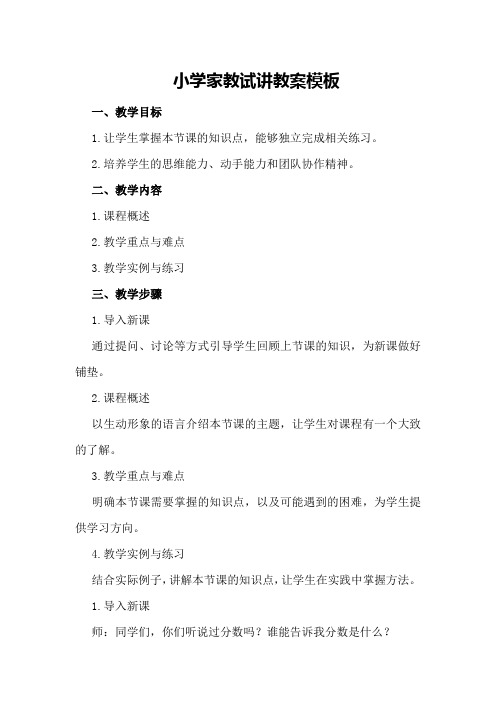 小学家教试讲教案模板

一、教学目标

1.让学生掌握本节课的知识点，能够独立完成相关练习。

2.培养学生的思维能力、动手能力和团队协作精神。

二、教学内容

1.课程概述

2.教学重点与难点

3.教学实例与练习

三、教学步骤

1.导入新课

通过提问、讨论等方式引导学生回顾上节课的知识，为新课做好铺垫。

2.课程概述

以生动形象的语言介绍本节课的主题，让学生对课程有一个大致的了解。

3.教学重点与难点

明确本节课需要掌握的知识点，以及可能遇到的困难，为学生提供学习方向。

4.教学实例与练习

结合实际例子，讲解本节课的知识点，让学生在实践中掌握方法。

1.导入新课

师：同学们，你们听说过分数吗？谁能告诉我分数是什么？